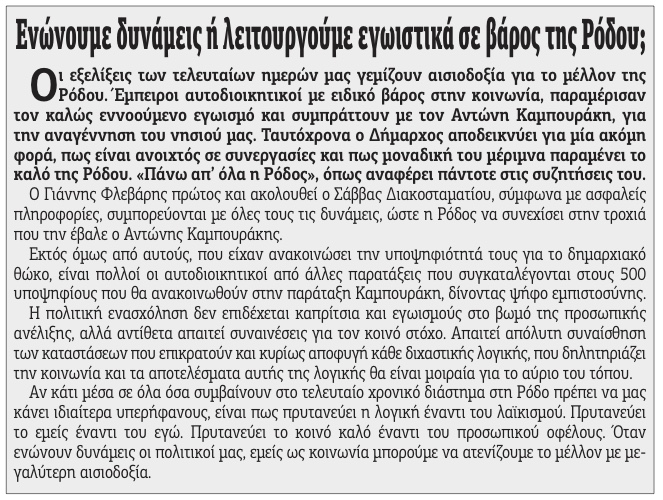 Ενώνουμε δυνάμεις ή λειτουργούμε εγωιστικά σε βάρος της Ρόδου;

Οι εξελίξεις των τελευταίων ημερών μας γεμίζουν αισιοδοξία για το μέλλον της Ρόδου. Έμπειροι αυτοδιοικητικοί με ειδικό βάρος στην κοινωνία, παραμέρισαν τον καλώς εννοούμενο εγωισμό και συμπράττουν με τον Αντώνη Καμπουράκη, για την αναγέννηση του νησιού μας. Ταυτόχρονα ο Δήμαρχος αποδεικνύει για μία ακόμη φορά, πως είναι ανοιχτός σε συνεργασίες και πως μοναδική του μέριμνα παραμένει το καλό της Ρόδου. «Πάνω απ' όλα η Ρόδος», όπως αναφέρει πάντοτε στις συζητήσεις του.

Ο Γιάννης Φλεβάρης πρώτος και ακολουθεί ο Σάββας Διακοσταματίου, σύμφωνα με ασφαλείς πληροφορίες, συμπορεύονται με όλες τους τις δυνάμεις, ώστε η Ρόδος να συνεχίσει στην τροχιά που την έβαλε ο Αντώνης Καμπουράκης.

Εκτός όμως από αυτούς, που είχαν ανακοινώσει την υποψηφιότητά τους για το δημαρχιακό θώκο, είναι πολλοί οι αυτοδιοικητικοί από άλλες παρατάξεις που συγκαταλέγονται στους 500 υποψηφίους που θα ανακοινωθούν στην παράταξη Καμπουράκη, δίνοντας ψήφο εμπιστοσύνης.

Η πολιτική ενασχόληση δεν επιδέχεται καπρίτσια και εγωισμούς στο βωμό της προσωπικής ανέλιξης, αλλά αντίθετα απαιτεί συναινέσεις για τον κοινό στόχο. Απαιτεί απόλυτη συναίσθηση των καταστάσεων που επικρατούν και κυρίως αποφυγή κάθε διχαστικής λογικής, που δηλητηριάζει την κοινωνία και τα αποτελέσματα αυτής της λογικής θα είναι μοιραία για το αύριο του τόπου.

Αν κάτι μέσα σε όλα όσα συμβαίνουν στο τελευταίο χρονικό διάστημα στη Ρόδο πρέπει να μας κάνει ιδιαίτερα υπερήφανους, είναι πως πρυτανεύει η λογική έναντι του λαϊκισμού. Πρυτανεύει το εμείς έναντι του εγώ. Πρυτανεύει το κοινό καλό έναντι του προσωπικού οφέλους. Όταν ενώνουν δυνάμεις οι πολιτικοί μας, εμείς ως κοινωνία μπορούμε να ατενίζουμε το μέλλον με μεγαλύτερη αισιοδοξία.